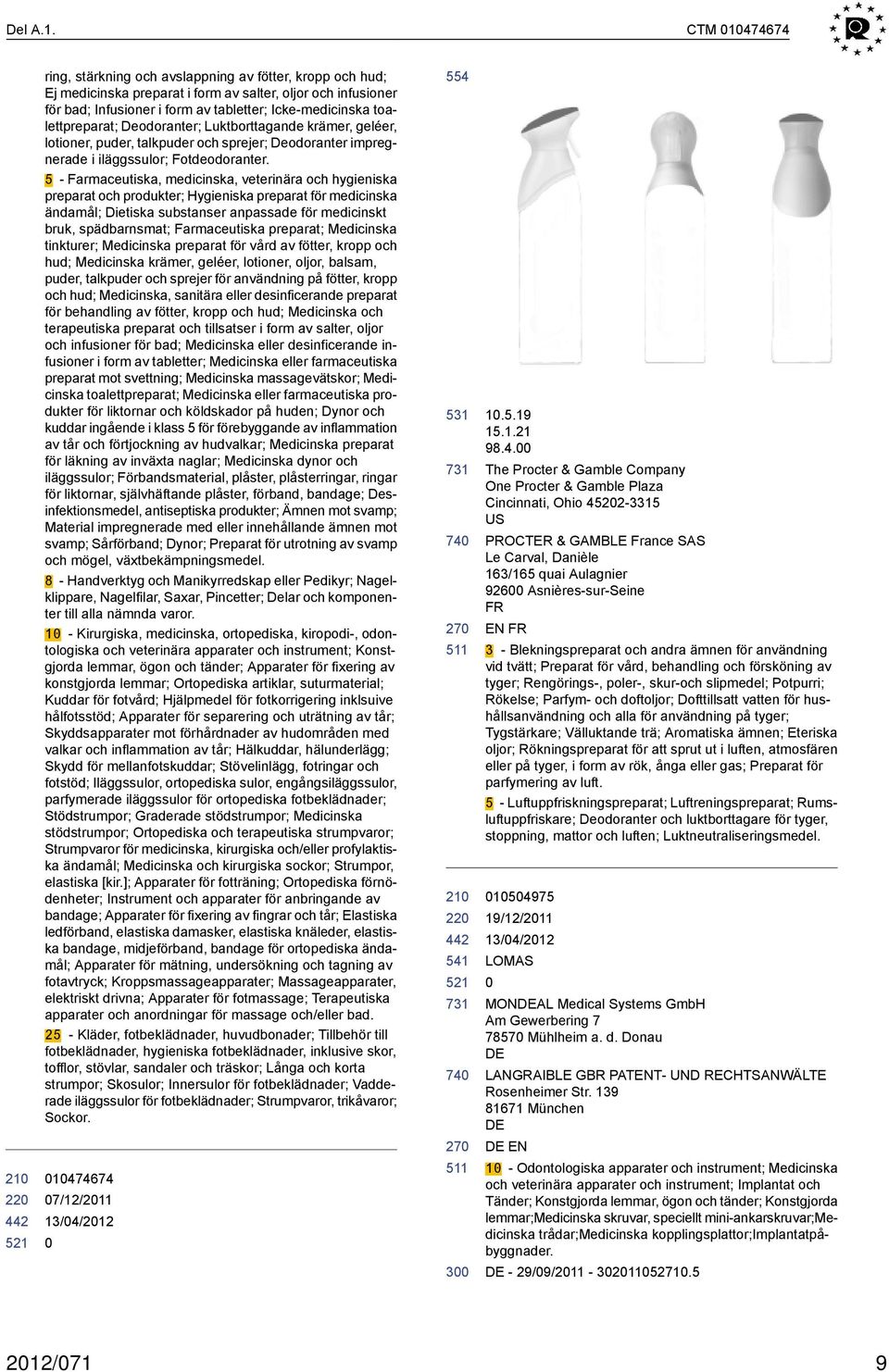 Del A.1.

CTM 010474674

ring, stärkning och avslappning av fötter, kropp och hud; Ej medicinska preparat i form av salter, oljor och infusioner för bad; Infusioner i form av tabletter; Icke-medicinska toalettpreparat; Deodoranter; Luktborttagande krämer, geléer, lotioner, puder, talkpuder och sprejer; Deodoranter impregnerade i iläggssulor; Fotdeodoranter.

5 - Farmaceutiska, medicinska, veterinära och hygieniska preparat och produkter; Hygieniska preparat för medicinska ändamål; Dietiska substanser anpassade för medicinskt bruk, spädbarnsmat; Farmaceutiska preparat; Medicinska tinkturer; Medicinska preparat för vård av fötter, kropp och hud; Medicinska krämer, geléer, lotioner, oljor, balsam, puder, talkpuder och sprejer för användning på fötter, kropp och hud; Medicinska, sanitära eller desinficerande preparat för behandling av fötter, kropp och hud; Medicinska och terapeutiska preparat och tillsatser i form av salter, oljor och infusioner för bad; Medicinska eller desinficerande infusioner i form av tabletter; Medicinska eller farmaceutiska preparat mot svettning; Medicinska massagevätskor; Medicinska toalettpreparat; Medicinska eller farmaceutiska produkter för liktornar och köldskador på huden; Dynor och kuddar ingående i klass 5 för förebyggande av inflammation av tår och förtjockning av hudvalkar; Medicinska preparat för läkning av inväxta naglar; Medicinska dynor och iläggssulor; Förbandsmaterial, plåster, plåsterringar, ringar för liktornar, självhäftande plåster, förband, bandage; Desinfektionsmedel, antiseptiska produkter; Ämnen mot svamp; Material impregnerade med eller innehållande ämnen mot svamp; Sårförband; Dynor; Preparat för utrotning av svamp och mögel, växtbekämpningsmedel.

8 - Handverktyg och Manikyrredskap eller Pedikyr; Nagelklippare, Nagelfilar, Saxar, Pincetter; Delar och komponenter till alla nämnda varor.

10 - Kirurgiska, medicinska, ortopediska, kiropodi-, odontologiska och veterinära apparater och instrument; Konstgjorda lemmar, ögon och tänder; Apparater för fixering av konstgjorda lemmar; Ortopediska artiklar, suturmaterial; Kuddar för fotvård; Hjälpmedel för fotkorrigering inklsuive hålfotsstöd; Apparater för separering och uträtning av tår; Skyddsapparater mot förhårdnader av hudområden med valkar och inflammation av tår; Hälkuddar, hälunderlägg; Skydd för mellanfotskuddar; Stövelinlägg, fotringar och fotstöd; Iläggssulor, ortopediska sulor, engångsiläggssulor, parfymerade iläggssulor för ortopediska fotbeklädnader; Stödstrumpor; Graderade stödstrumpor; Medicinska stödstrumpor; Ortopediska och terapeutiska strumpvaror; Strumpvaror för medicinska, kirurgiska och/eller profylaktiska ändamål; Medicinska och kirurgiska sockor; Strumpor, elastiska [kir.]; Apparater för fotträning; Ortopediska förnödenheter; Instrument och apparater för anbringande av bandage; Apparater för fixering av fingrar och tår; Elastiska ledförband, elastiska damasker, elastiska knäleder, elastiska bandage, midjeförband, bandage för ortopediska ändamål; Apparater för mätning, undersökning och tagning av fotavtryck; Kroppsmassageapparater; Massageapparater, elektriskt drivna; Apparater för fotmassage; Terapeutiska apparater och anordningar för massage och/eller bad.

25 - Kläder, fotbeklädnader, huvudbonader; Tillbehör till fotbeklädnader, hygieniska fotbeklädnader, inklusive skor, tofflor, stövlar, sandaler och träskor; Långa och korta strumpor; Skosulor; Innersulor för fotbeklädnader; Vadderade iläggssulor för fotbeklädnader; Strumpvaror, trikåvaror; Sockor.

210 010474674
220 07/12/2011
442 13/04/2012
521 0

554

531 10.5.19
15.1.21
98.4.00

731 The Procter & Gamble Company
One Procter & Gamble Plaza
Cincinnati, Ohio 45202-3315
US

740 PROCTER & GAMBLE France SAS
Le Carval, Danièle
163/165 quai Aulagnier
92600 Asnières-sur-Seine
FR

270 EN FR

511 3 - Blekningspreparat och andra ämnen för användning vid tvätt; Preparat för vård, behandling och försköning av tyger; Rengörings-, poler-, skur-och slipmedel; Potpurri; Rökelse; Parfym- och doftoljor; Dofttillsatt vatten för hushållsanvändning och alla för användning på tyger; Tygstärkare; Välluktande trä; Aromatiska ämnen; Eteriska oljor; Rökningspreparat för att sprut ut i luften, atmosfären eller på tyger, i form av rök, ånga eller gas; Preparat för parfymering av luft.

5 - Luftuppfriskningspreparat; Luftreningspreparat; Rumsluftuppfriskare; Deodoranter och luktborttagare för tyger, stoppning, mattor och luften; Luktneutraliseringsmedel.

210 010504975
220 19/12/2011
442 13/04/2012
541 LOMAS
521 0

731 MONDEAL Medical Systems GmbH
Am Gewerbering 7
78570 Mühlheim a. d. Donau
DE

740 LANGRAIBLE GBR PATENT- UND RECHTSANWÄLTE
Rosenheimer Str. 139
81671 München
DE

270 DE EN

511 10 - Odontologiska apparater och instrument; Medicinska och veterinära apparater och instrument; Implantat och Tänder; Konstgjorda lemmar, ögon och tänder; Konstgjorda lemmar;Medicinska skruvar, speciellt mini-ankarskruvar;Medicinska trådar;Medicinska kopplingsplattor;Implantatpåbyggnader.

300 DE - 29/09/2011 - 302011052710.5

2012/071

9